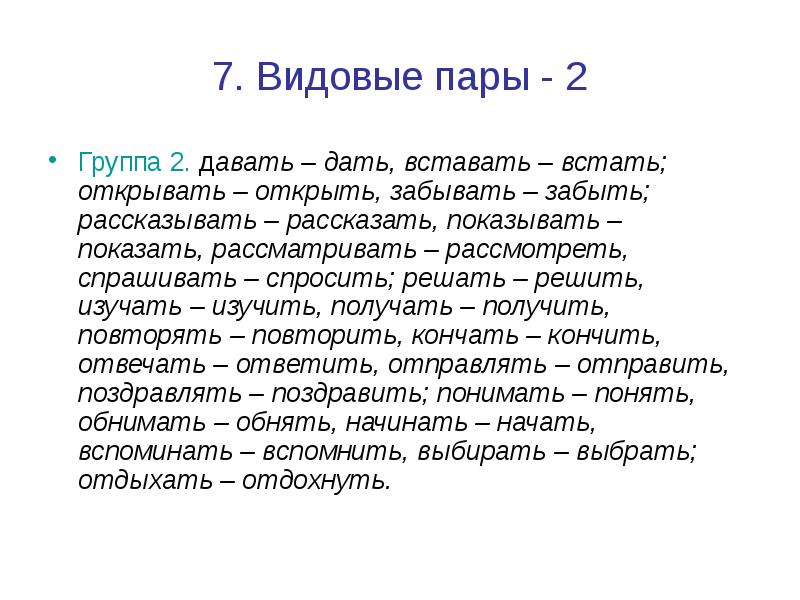 7. Видовые пары - 2

• Группа 2. давать – дать, вставать – встать; открывать – открыть, забывать – забыть; рассказывать – рассказать, показывать – показать, рассматривать – рассмотреть, спрашивать – спросить; решать – решить, изучать – изучить, получать – получить, повторять – повторить, кончать – кончить, отвечать – ответить, отправлять – отправить, поздравлять – поздравить; понимать – понять, обнимать – обнять, начинать – начать, вспоминать – вспомнить, выбирать – выбрать; отдыхать – отдохнуть.